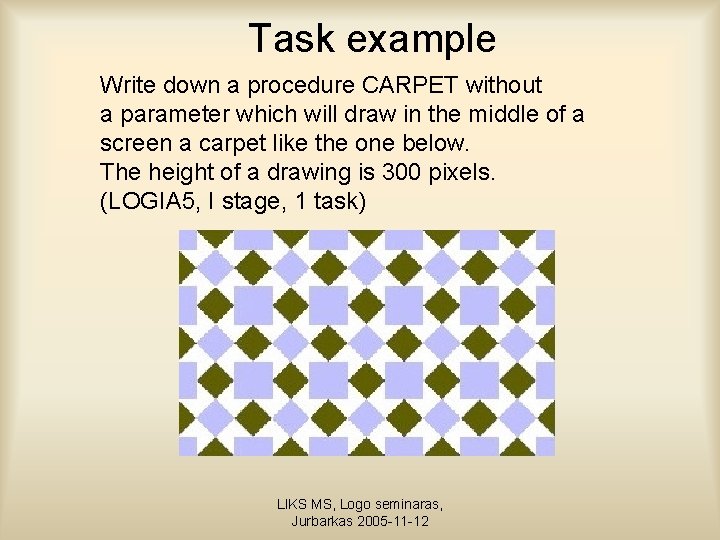 Task example

Write down a procedure CARPET without a parameter which will draw in the middle of a screen a carpet like the one below.
The height of a drawing is 300 pixels.
(LOGIA5, I stage, 1 task)

LIKS MS, Logo seminaras,
Jurbarkas 2005-11-12